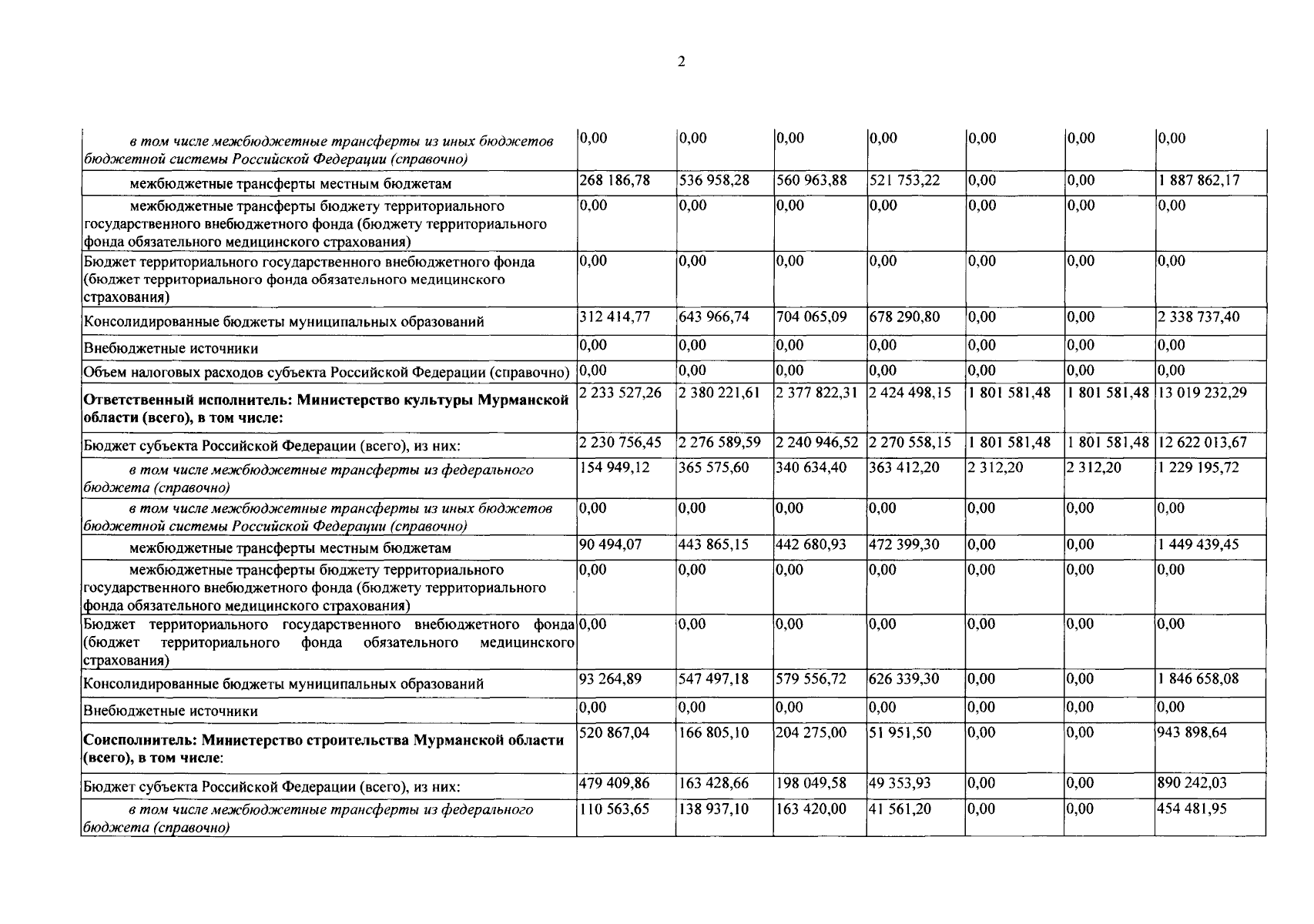 2

| в том числе межбюджетные трансферты из иных бюджетов бюджетной системы Российской Федерации (справочно) | 0,00 | 0,00 | 0,00 | 0,00 | 0,00 | 0,00 | 0,00 |
|---|---|---|---|---|---|---|---|
| межбюджетные трансферты местным бюджетам | 268 186,78 | 536 958,28 | 560 963,88 | 521 753,22 | 0,00 | 0,00 | 1 887 862,17 |
| межбюджетные трансферты бюджету территориального государственного внебюджетного фонда (бюджету территориального фонда обязательного медицинского страхования) | 0,00 | 0,00 | 0,00 | 0,00 | 0,00 | 0,00 | 0,00 |
| Бюджет территориального государственного внебюджетного фонда (бюджет территориального фонда обязательного медицинского страхования) | 0,00 | 0,00 | 0,00 | 0,00 | 0,00 | 0,00 | 0,00 |
| Консолидированные бюджеты муниципальных образований | 312 414,77 | 643 966,74 | 704 065,09 | 678 290,80 | 0,00 | 0,00 | 2 338 737,40 |
| Внебюджетные источники | 0,00 | 0,00 | 0,00 | 0,00 | 0,00 | 0,00 | 0,00 |
| Объем налоговых расходов субъекта Российской Федерации (справочно) | 0,00 | 0,00 | 0,00 | 0,00 | 0,00 | 0,00 | 0,00 |
| Ответственный исполнитель: Министерство культуры Мурманской области (всего), в том числе: | 2 233 527,26 | 2 380 221,61 | 2 377 822,31 | 2 424 498,15 | 1 801 581,48 | 1 801 581,48 | 13 019 232,29 |
| Бюджет субъекта Российской Федерации (всего), из них: | 2 230 756,45 | 2 276 589,59 | 2 240 946,52 | 2 270 558,15 | 1 801 581,48 | 1 801 581,48 | 12 622 013,67 |
| в том числе межбюджетные трансферты из федерального бюджета (справочно) | 154 949,12 | 365 575,60 | 340 634,40 | 363 412,20 | 2 312,20 | 2 312,20 | 1 229 195,72 |
| в том числе межбюджетные трансферты из иных бюджетов бюджетной системы Российской Федерации (справочно) | 0,00 | 0,00 | 0,00 | 0,00 | 0,00 | 0,00 | 0,00 |
| межбюджетные трансферты местным бюджетам | 90 494,07 | 443 865,15 | 442 680,93 | 472 399,30 | 0,00 | 0,00 | 1 449 439,45 |
| межбюджетные трансферты бюджету территориального государственного внебюджетного фонда (бюджету территориального фонда обязательного медицинского страхования) | 0,00 | 0,00 | 0,00 | 0,00 | 0,00 | 0,00 | 0,00 |
| Бюджет территориального государственного внебюджетного фонда (бюджет территориального фонда обязательного медицинского страхования) | 0,00 | 0,00 | 0,00 | 0,00 | 0,00 | 0,00 | 0,00 |
| Консолидированные бюджеты муниципальных образований | 93 264,89 | 547 497,18 | 579 556,72 | 626 339,30 | 0,00 | 0,00 | 1 846 658,08 |
| Внебюджетные источники | 0,00 | 0,00 | 0,00 | 0,00 | 0,00 | 0,00 | 0,00 |
| Соисполнитель: Министерство строительства Мурманской области (всего), в том числе: | 520 867,04 | 166 805,10 | 204 275,00 | 51 951,50 | 0,00 | 0,00 | 943 898,64 |
| Бюджет субъекта Российской Федерации (всего), из них: | 479 409,86 | 163 428,66 | 198 049,58 | 49 353,93 | 0,00 | 0,00 | 890 242,03 |
| в том числе межбюджетные трансферты из федерального бюджета (справочно) | 110 563,65 | 138 937,10 | 163 420,00 | 41 561,20 | 0,00 | 0,00 | 454 481,95 |